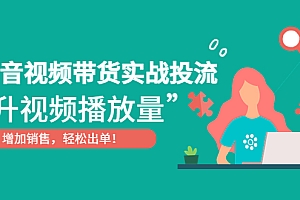 音视频带货实战投流

升视频播放量”

增加销售，轻松出单！